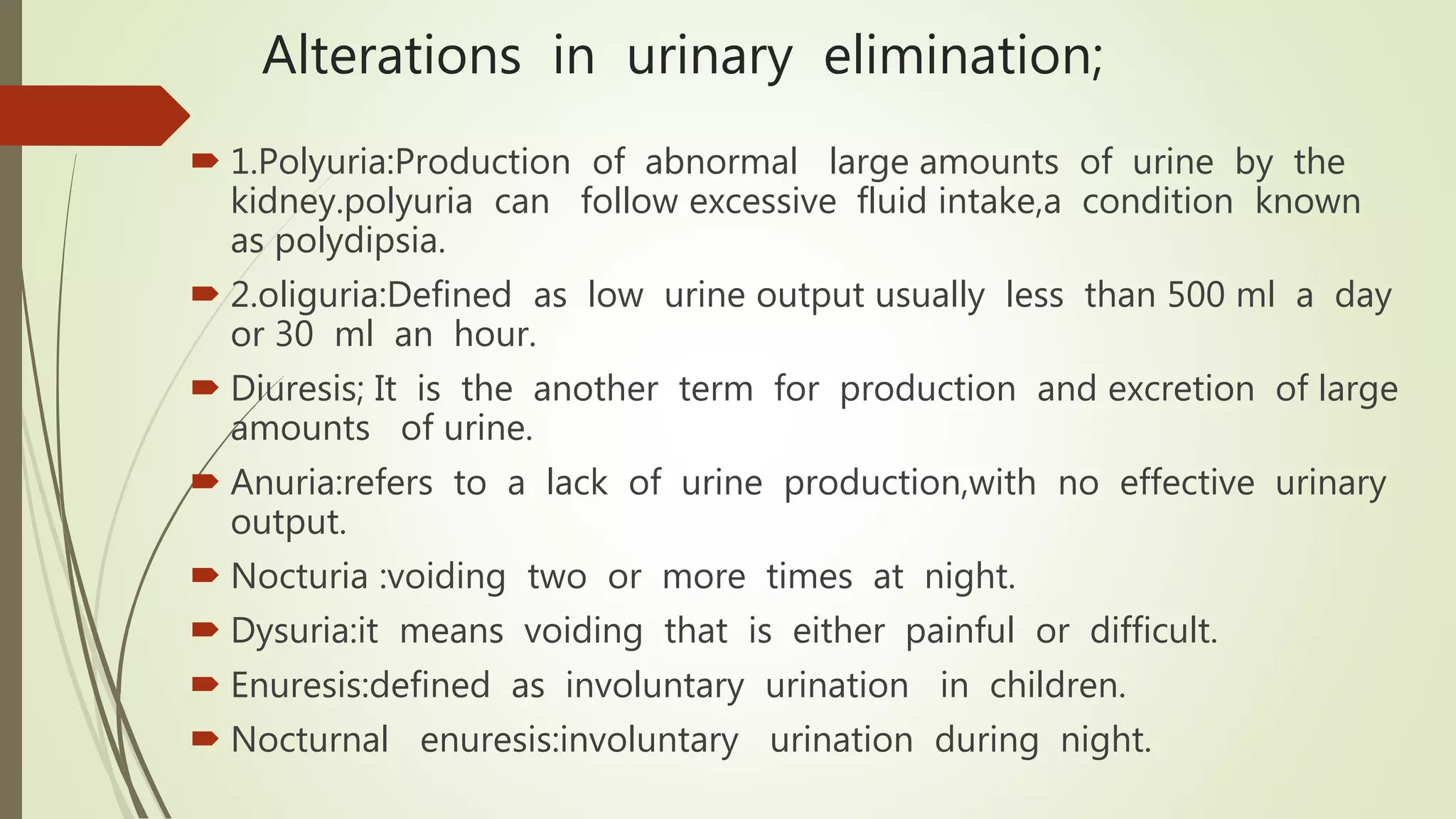 Alterations in urinary elimination;

1.Polyuria:Production of abnormal large amounts of urine by the kidney.polyuria can follow excessive fluid intake,a condition known as polydipsia.

2.oliguria:Defined as low urine output usually less than 500 ml a day or 30 ml an hour.

Diuresis; It is the another term for production and excretion of large amounts of urine.

Anuria:refers to a lack of urine production,with no effective urinary output.

Nocturia :voiding two or more times at night.

Dysuria:it means voiding that is either painful or difficult.

Enuresis:defined as involuntary urination in children.

Nocturnal enuresis:involuntary urination during night.